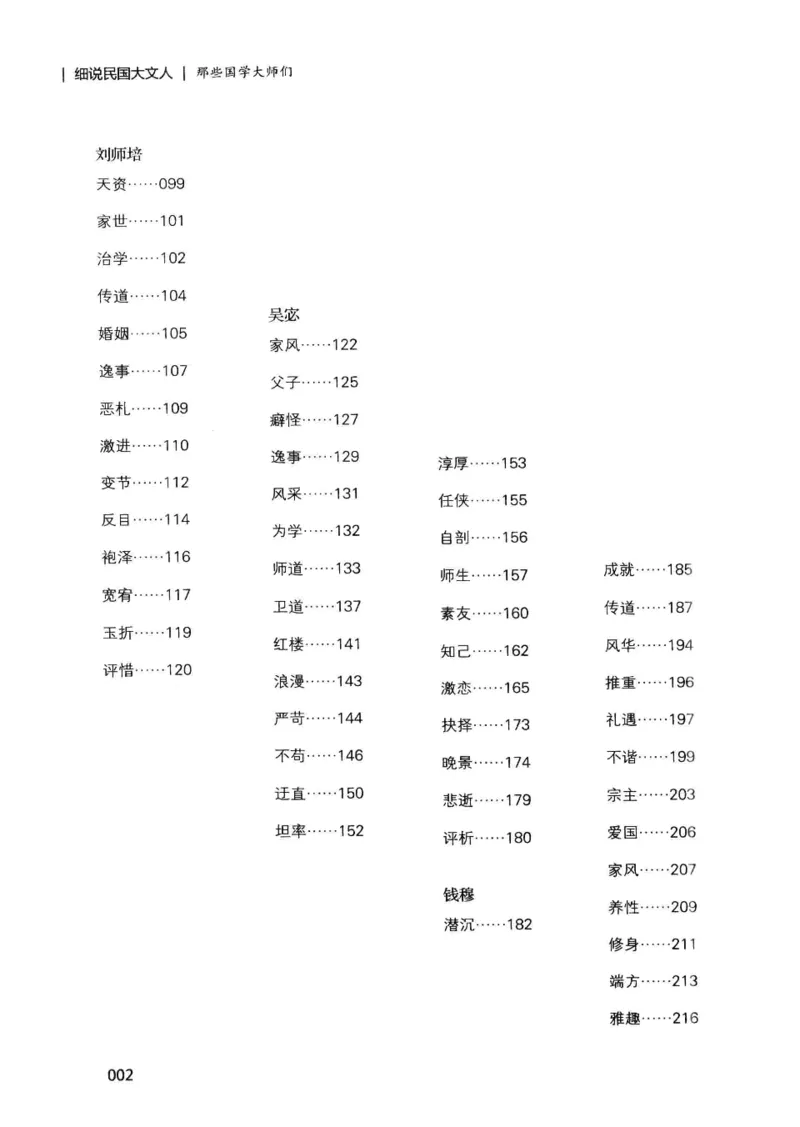 | 细说民国大文人 | 那些国学大师们

刘师培
天资……099
家世……101
治学……102
传道……104
婚姻……105
逸事……107
恶札……109
激进……110
变节……112
反目……114
袍泽……116
宽宥……117
玉折……119
评惜……120

吴宓
家风……122
父子……125
癖怪……127
逸事……129
风采……131
为学……132
师道……133
卫道……137
红楼……141
浪漫……143
严苛……144
不苟……146
迂直……150
坦率……152

淳厚……153
任侠……155
自剖……156
师生……157
素友……160
知己……162
激恋……165
抉择……173
晚景……174
悲逝……179
评析……180

钱穆
潜沉……182

成就……185
传道……187
风华……194
推重……196
礼遇……197
不谐……199
宗主……203
爱国……206
家风……207
养性……209
修身……211
端方……213
雅趣……216

002